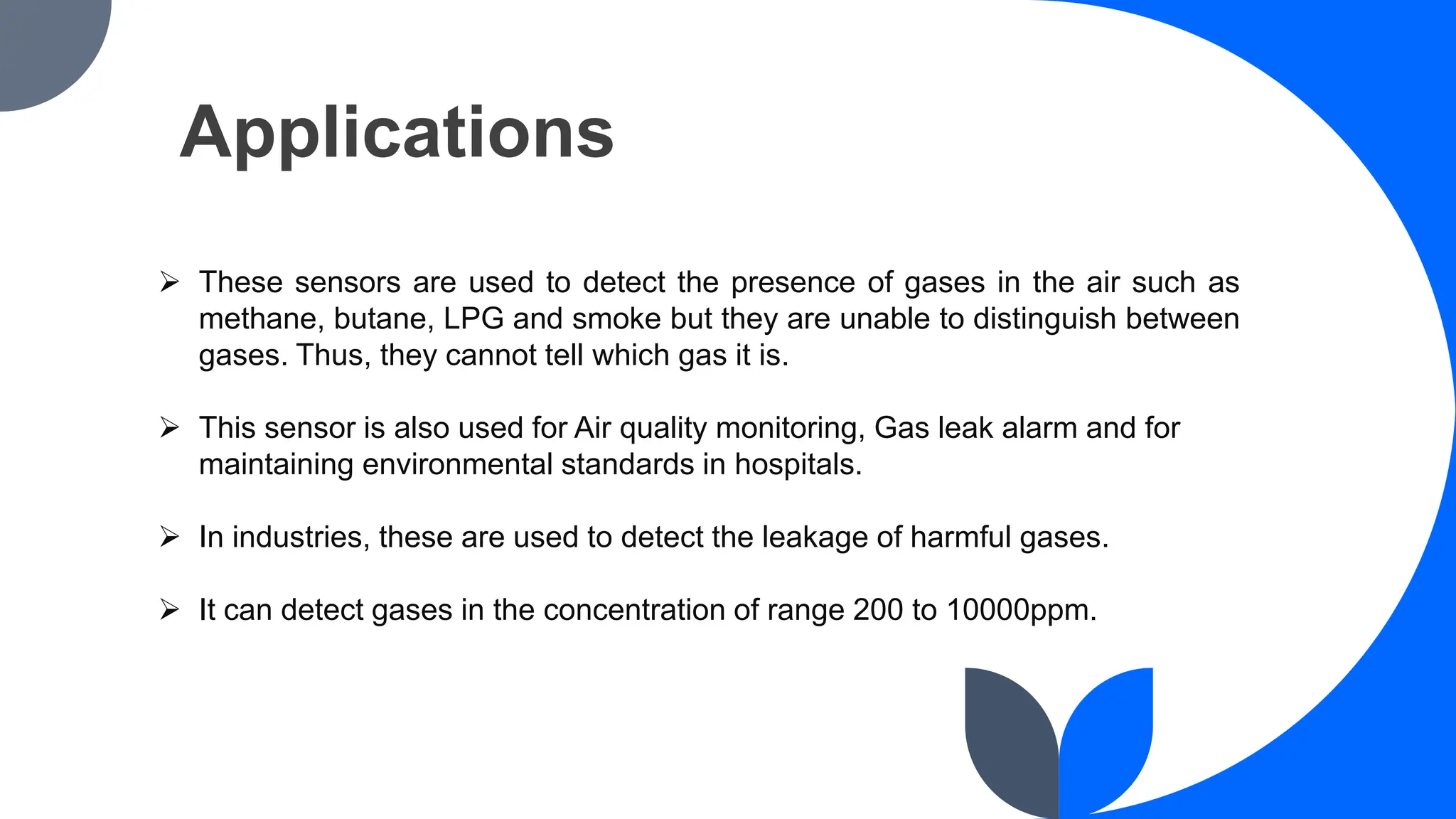 Applications

➢ These sensors are used to detect the presence of gases in the air such as methane, butane, LPG and smoke but they are unable to distinguish between gases. Thus, they cannot tell which gas it is.

➢ This sensor is also used for Air quality monitoring, Gas leak alarm and for maintaining environmental standards in hospitals.

➢ In industries, these are used to detect the leakage of harmful gases.

➢ It can detect gases in the concentration of range 200 to 10000ppm.